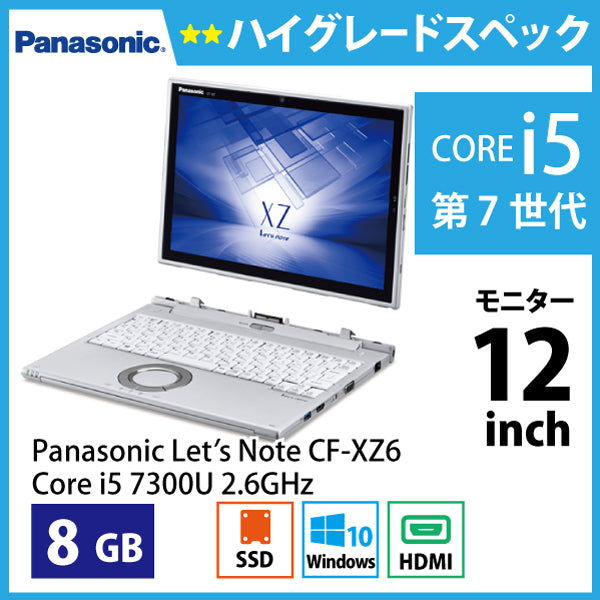 Panasonic

★★ハイグレードスペック

Panasonic

XZ
Let's note

CORE i5
第 7 世代

モニター
12
inch

Panasonic Let's Note CF-XZ6
Core i5 7300U 2.6GHz

8 GB

SSD

10
Windows

HDMI